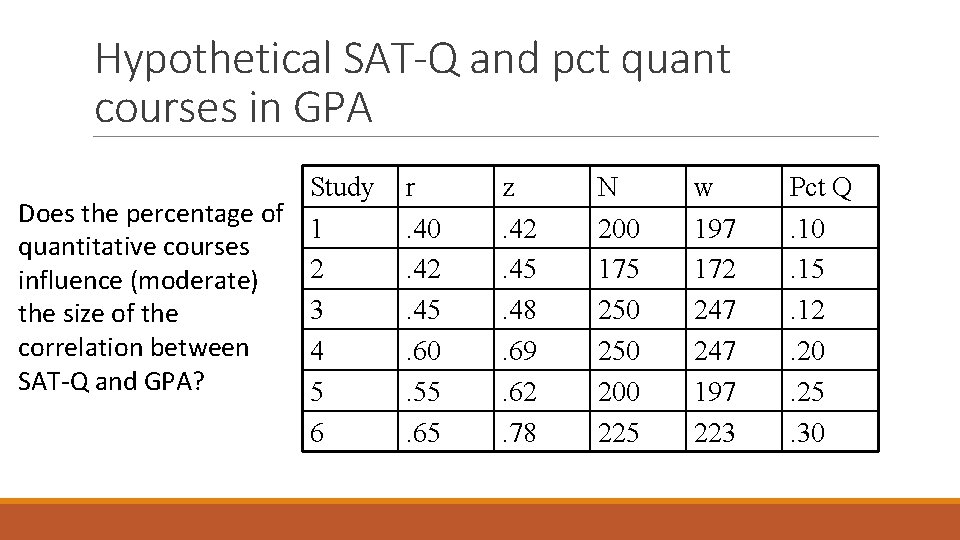 Hypothetical SAT-Q and pct quant courses in GPA

Does the percentage of quantitative courses influence (moderate) the size of the correlation between SAT-Q and GPA?

| Study | r | z | N | w | Pct Q |
|---|---|---|---|---|---|
| 1 | .40 | .42 | 200 | 197 | .10 |
| 2 | .42 | .45 | 175 | 172 | .15 |
| 3 | .45 | .48 | 250 | 247 | .12 |
| 4 | .60 | .69 | 250 | 247 | .20 |
| 5 | .55 | .62 | 200 | 197 | .25 |
| 6 | .65 | .78 | 225 | 223 | .30 |